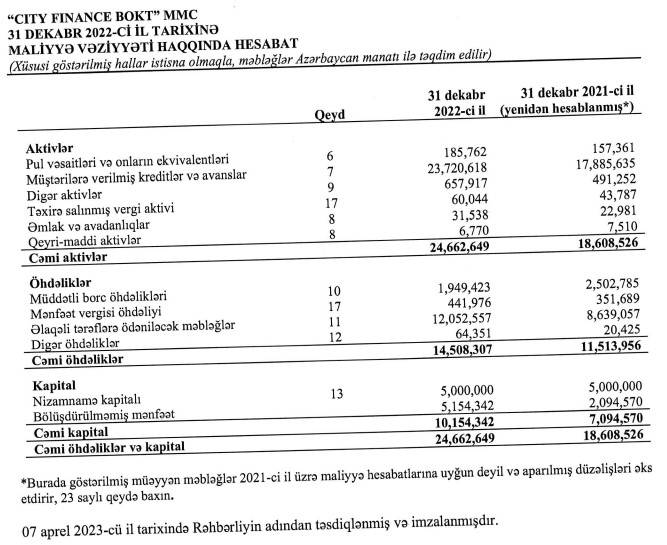 "CITY FINANCE BOKT" MMC
31 DEKABR 2022-Cİ İL TARİXİNƏ
MALİYYƏ VƏZİYYƏTİ HAQQINDA HESABAT
(Xüsusi göstərilmiş hallar istisna olmaqla, məbləğlər Azərbaycan manatı ilə təqdim edilir)

| | Qeyd | 31 dekabr 2022-ci il | 31 dekabr 2021-ci il (yenidən hesablanmış*) |
|---|---|---|---|
| **Aktivlər** | | | |
| Pul vəsaitləri və onların ekvivalentləri | 6 | 185,762 | 157,361 |
| Müştərilərə verilmiş kreditlər və avanslar | 7 | 23,720,618 | 17,885,635 |
| Digər aktivlər | 9 | 657,917 | 491,252 |
| Təxirə salınmış vergi aktivi | 17 | 60,044 | 43,787 |
| Əmlak və avadanlıqlar | 8 | 31,538 | 22,981 |
| Qeyri-maddi aktivlər | 8 | 6,770 | 7,510 |
| **Cəmi aktivlər** | | **24,662,649** | **18,608,526** |
| **Öhdəliklər** | | | |
| Müddətli borc öhdəlikləri | 10 | 1,949,423 | 2,502,785 |
| Mənfəət vergisi öhdəliyi | 17 | 441,976 | 351,689 |
| Əlaqəli tərəflərə ödəniləcək məbləğlər | 11 | 12,052,557 | 8,639,057 |
| Digər öhdəliklər | 12 | 64,351 | 20,425 |
| **Cəmi öhdəliklər** | | **14,508,307** | **11,513,956** |
| **Kapital** | | | |
| Nizamnamə kapitalı | 13 | 5,000,000 | 5,000,000 |
| Bölüşdürülməmiş mənfəət | | 5,154,342 | 2,094,570 |
| **Cəmi kapital** | | **10,154,342** | **7,094,570** |
| **Cəmi öhdəliklər və kapital** | | **24,662,649** | **18,608,526** |

*Burada göstərilmiş müəyyən məbləğlər 2021-ci il üzrə maliyyə hesabatlarına uyğun deyil və aparılmış düzəlişləri əks etdirir, 23 saylı qeydə baxın.

07 aprel 2023-cü il tarixində Rəhbərliyin adından təsdiqlənmiş və imzalanmışdır.